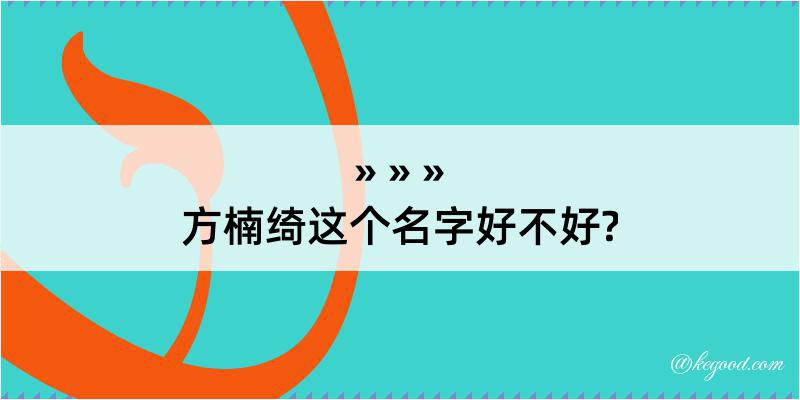 » » »
方楠绮这个名字好不好?

@kegood.com